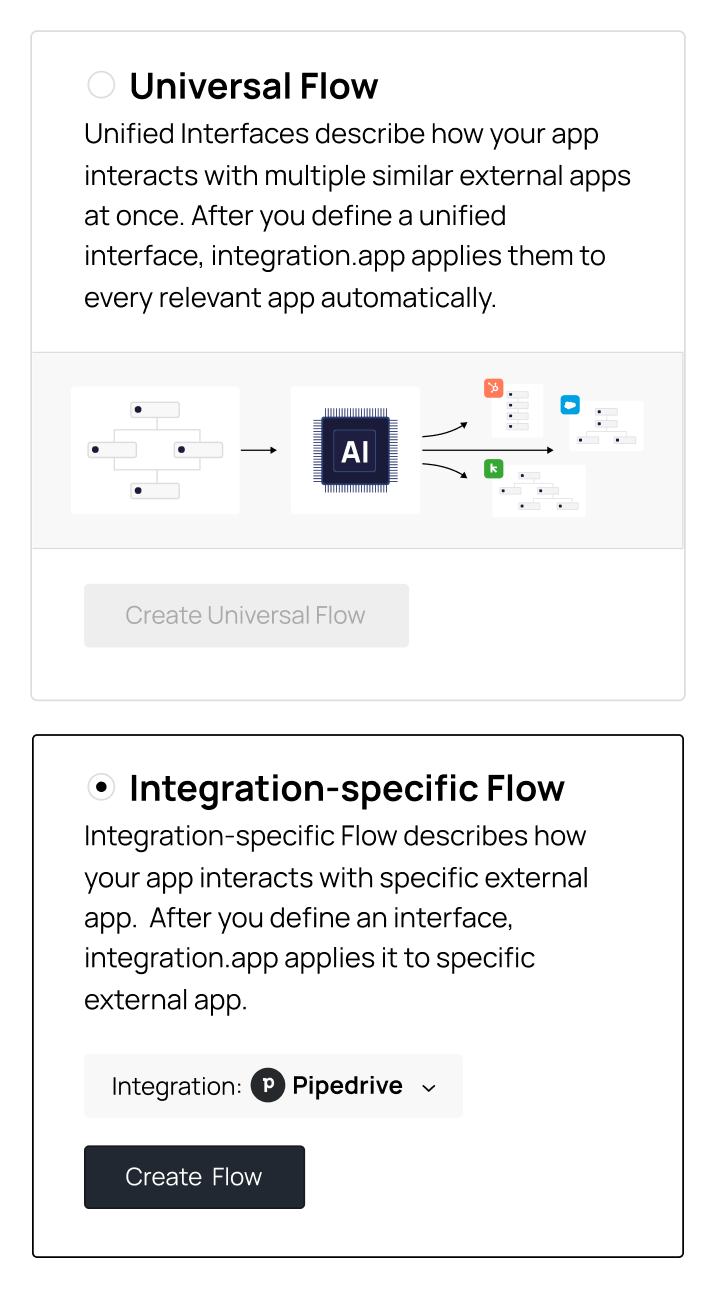 Universal Flow

Unified Interfaces describe how your app interacts with multiple similar external apps at once. After you define a unified interface, integration.app applies them to every relevant app automatically.

AI

Create Universal Flow

Integration-specific Flow

Integration-specific Flow describes how your app interacts with specific external app. After you define an interface, integration.app applies it to specific external app.

Integration: Pipedrive

Create Flow